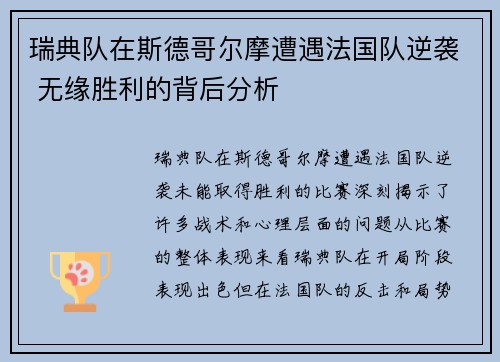 瑞典队在斯德哥尔摩遭遇法国队逆袭 无缘胜利的背后分析

瑞典队在斯德哥尔摩遭遇法国队逆袭未能取得胜利的比赛深刻揭示了许多战术和心理层面的问题从比赛的整体表现来看瑞典队在开局阶段表现出色但在法国队的反击和局势